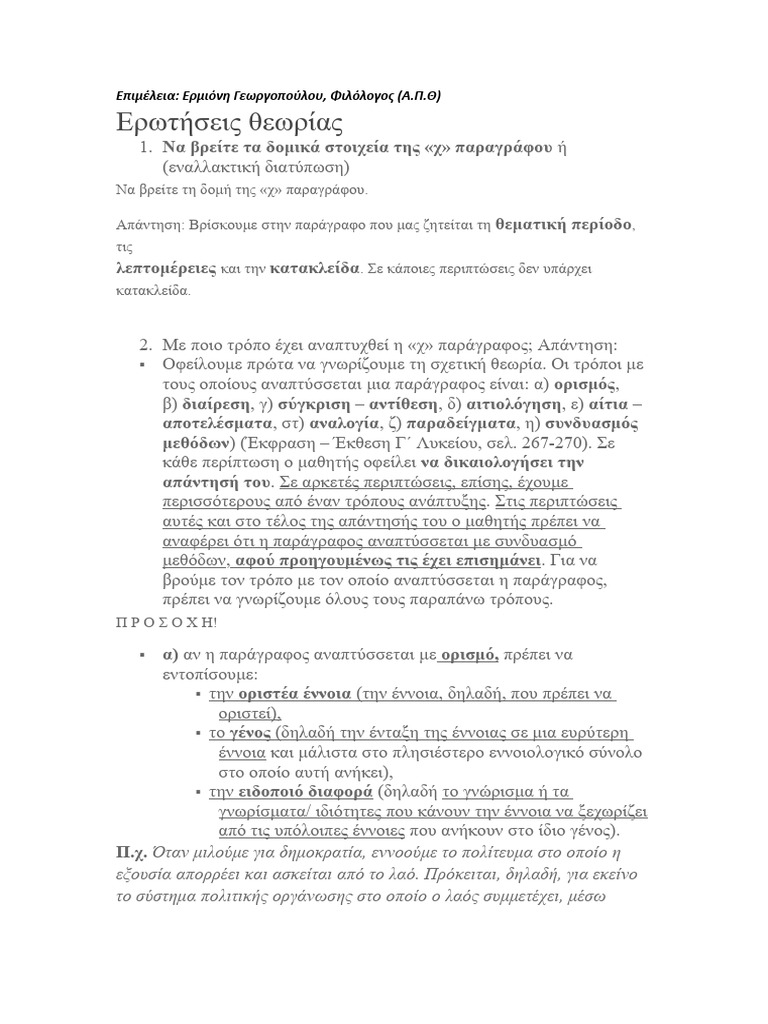 Επιμέλεια: Ερμιόνη Γεωργοπούλου, Φιλόλογος (Α.Π.Θ)

Ερωτήσεις θεωρίας

1. Να βρείτε τα δομικά στοιχεία της «χ» παραγράφου ή (εναλλακτική διατύπωση)

Να βρείτε τη δομή της «χ» παραγράφου.

Απάντηση: Βρίσκουμε στην παράγραφο που μας ζητείται τη θεματική περίοδο, τις λεπτομέρειες και την κατακλείδα. Σε κάποιες περιπτώσεις δεν υπάρχει κατακλείδα.

2. Με ποιο τρόπο έχει αναπτυχθεί η «χ» παράγραφος; Απάντηση:

▪ Οφείλουμε πρώτα να γνωρίζουμε τη σχετική θεωρία. Οι τρόποι με τους οποίους αναπτύσσεται μια παράγραφος είναι: α) ορισμός, β) διαίρεση, γ) σύγκριση – αντίθεση, δ) αιτιολόγηση, ε) αίτια – αποτελέσματα, στ) αναλογία, ζ) παραδείγματα, η) συνδυασμός μεθόδων) (Έκφραση – Έκθεση Γ΄ Λυκείου, σελ. 267-270). Σε κάθε περίπτωση ο μαθητής οφείλει να δικαιολογήσει την απάντησή του. Σε αρκετές περιπτώσεις, επίσης, έχουμε περισσότερους από έναν τρόπους ανάπτυξης. Στις περιπτώσεις αυτές και στο τέλος της απάντησής του ο μαθητής πρέπει να αναφέρει ότι η παράγραφος αναπτύσσεται με συνδυασμό μεθόδων, αφού προηγουμένως τις έχει επισημάνει. Για να βρούμε τον τρόπο με τον οποίο αναπτύσσεται η παράγραφος, πρέπει να γνωρίζουμε όλους τους παραπάνω τρόπους.

Π Ρ Ο Σ Ο Χ Η!

▪ α) αν η παράγραφος αναπτύσσεται με ορισμό, πρέπει να εντοπίσουμε:
▪ την οριστέα έννοια (την έννοια, δηλαδή, που πρέπει να οριστεί),
▪ το γένος (δηλαδή την ένταξη της έννοιας σε μια ευρύτερη έννοια και μάλιστα στο πλησιέστερο εννοιολογικό σύνολο στο οποίο αυτή ανήκει),
▪ την ειδοποιό διαφορά (δηλαδή το γνώρισμα ή τα γνωρίσματα/ ιδιότητες που κάνουν την έννοια να ξεχωρίζει από τις υπόλοιπες έννοιες που ανήκουν στο ίδιο γένος).

Π.χ. Όταν μιλούμε για δημοκρατία, εννοούμε το πολίτευμα στο οποίο η εξουσία απορρέει και ασκείται από το λαό. Πρόκειται, δηλαδή, για εκείνο το σύστημα πολιτικής οργάνωσης στο οποίο ο λαός συμμετέχει, μέσω